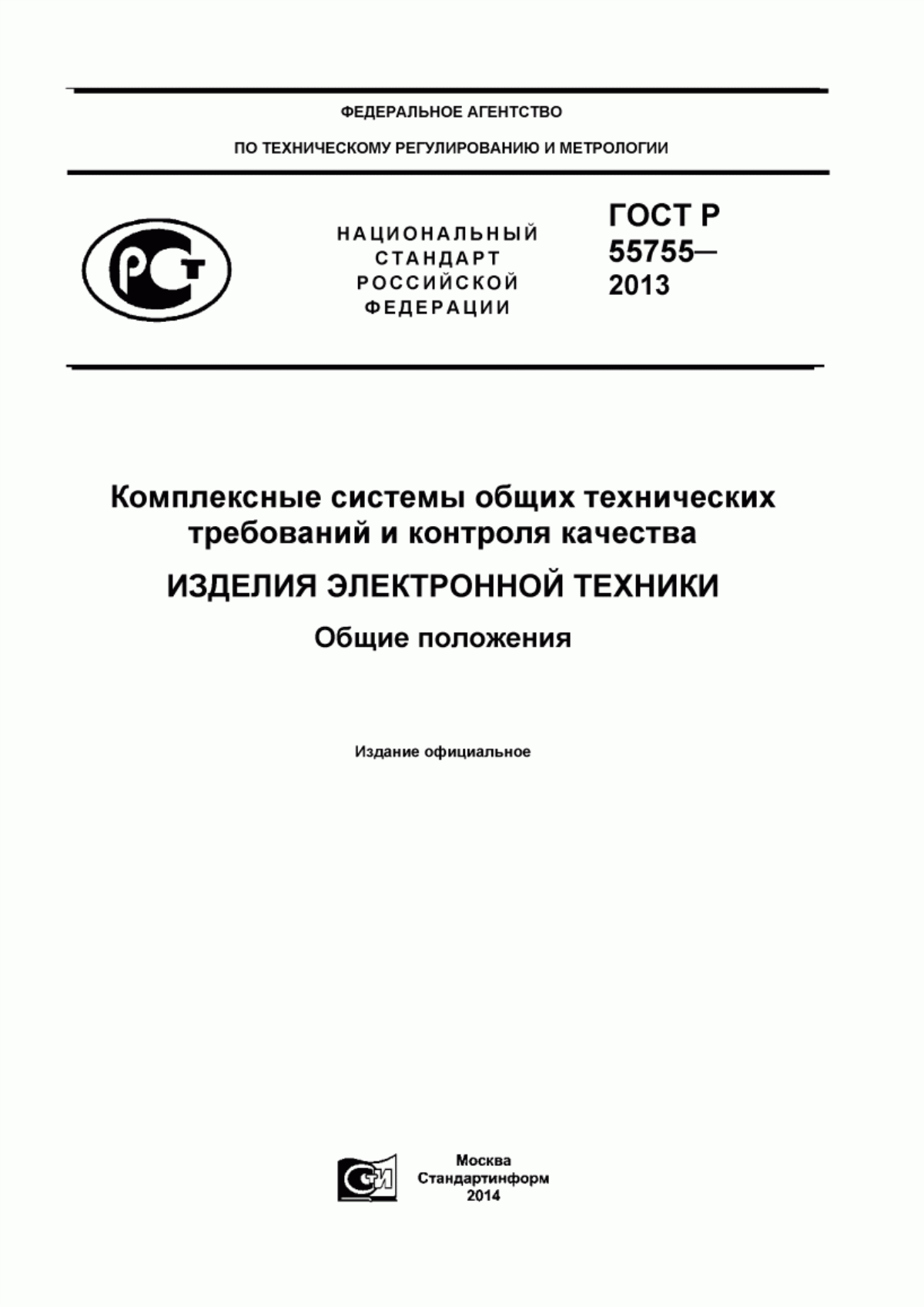 ФЕДЕРАЛЬНОЕ АГЕНТСТВО

ПО ТЕХНИЧЕСКОМУ РЕГУЛИРОВАНИЮ И МЕТРОЛОГИИ

РСТ

НАЦИОНАЛЬНЫЙ СТАНДАРТ РОССИЙСКОЙ ФЕДЕРАЦИИ

ГОСТ Р 55755— 2013

Комплексные системы общих технических требований и контроля качества

ИЗДЕЛИЯ ЭЛЕКТРОННОЙ ТЕХНИКИ

Общие положения

Издание официальное

СТИ

Москва
Стандартинформ
2014